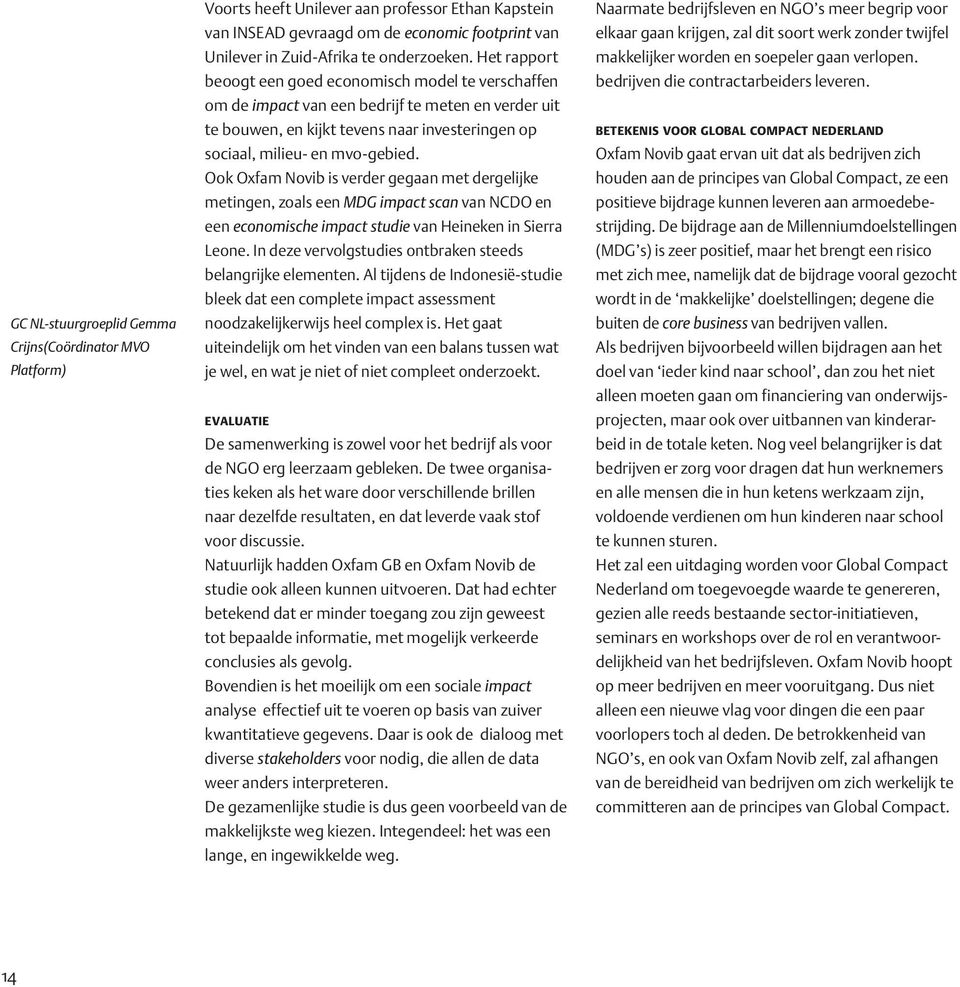 GC NL-stuurgroeplid Gemma Crijns(Coördinator MVO Platform)

Voorts heeft Unilever aan professor Ethan Kapstein van INSEAD gevraagd om de economic footprint van Unilever in Zuid-Afrika te onderzoeken. Het rapport beoogt een goed economisch model te verschaffen om de impact van een bedrijf te meten en verder uit te bouwen, en kijkt tevens naar investeringen op sociaal, milieu- en mvo-gebied.
Ook Oxfam Novib is verder gegaan met dergelijke metingen, zoals een MDG impact scan van NCDO en een economische impact studie van Heineken in Sierra Leone. In deze vervolgstudies ontbraken steeds belangrijke elementen. Al tijdens de Indonesië-studie bleek dat een complete impact assessment noodzakelijkerwijs heel complex is. Het gaat uiteindelijk om het vinden van een balans tussen wat je wel, en wat je niet of niet compleet onderzoekt.

EVALUATIE
De samenwerking is zowel voor het bedrijf als voor de NGO erg leerzaam gebleken. De twee organisaties keken als het ware door verschillende brillen naar dezelfde resultaten, en dat leverde vaak stof voor discussie.
Natuurlijk hadden Oxfam GB en Oxfam Novib de studie ook alleen kunnen uitvoeren. Dat had echter betekend dat er minder toegang zou zijn geweest tot bepaalde informatie, met mogelijk verkeerde conclusies als gevolg.
Bovendien is het moeilijk om een sociale impact analyse effectief uit te voeren op basis van zuiver kwantitatieve gegevens. Daar is ook de dialoog met diverse stakeholders voor nodig, die allen de data weer anders interpreteren.
De gezamenlijke studie is dus geen voorbeeld van de makkelijkste weg kiezen. Integendeel: het was een lange, en ingewikkelde weg.

Naarmate bedrijfsleven en NGO's meer begrip voor elkaar gaan krijgen, zal dit soort werk zonder twijfel makkelijker worden en soepeler gaan verlopen. bedrijven die contractarbeiders leveren.

BETEKENIS VOOR GLOBAL COMPACT NEDERLAND
Oxfam Novib gaat ervan uit dat als bedrijven zich houden aan de principes van Global Compact, ze een positieve bijdrage kunnen leveren aan armoedebestrijding. De bijdrage aan de Millenniumdoelstellingen (MDG's) is zeer positief, maar het brengt een risico met zich mee, namelijk dat de bijdrage vooral gezocht wordt in de 'makkelijke' doelstellingen; degene die buiten de core business van bedrijven vallen.
Als bedrijven bijvoorbeeld willen bijdragen aan het doel van 'ieder kind naar school', dan zou het niet alleen moeten gaan om financiering van onderwijsprojecten, maar ook over uitbannen van kinderarbeid in de totale keten. Nog veel belangrijker is dat bedrijven er zorg voor dragen dat hun werknemers en alle mensen die in hun ketens werkzaam zijn, voldoende verdienen om hun kinderen naar school te kunnen sturen.
Het zal een uitdaging worden voor Global Compact Nederland om toegevoegde waarde te genereren, gezien alle reeds bestaande sector-initiatieven, seminars en workshops over de rol en verantwoordelijkheid van het bedrijfsleven. Oxfam Novib hoopt op meer bedrijven en meer vooruitgang. Dus niet alleen een nieuwe vlag voor dingen die een paar voorlopers toch al deden. De betrokkenheid van NGO's, en ook van Oxfam Novib zelf, zal afhangen van de bereidheid van bedrijven om zich werkelijk te committeren aan de principes van Global Compact.

14